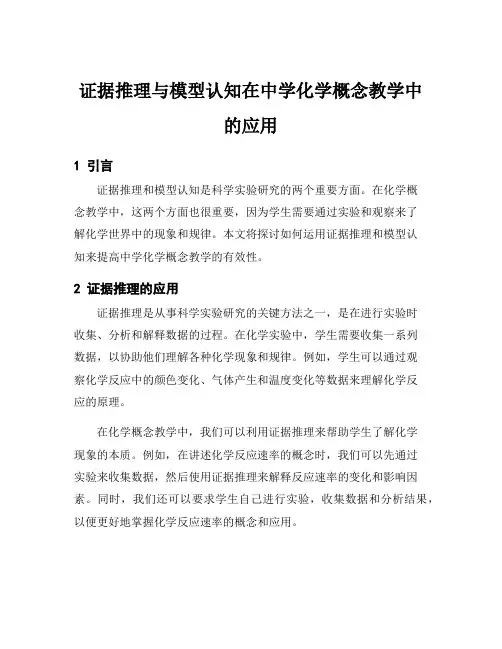 证据推理与模型认知在中学化学概念教学中的应用

1 引言

证据推理和模型认知是科学实验研究的两个重要方面。在化学概念教学中，这两个方面也很重要，因为学生需要通过实验和观察来了解化学世界中的现象和规律。本文将探讨如何运用证据推理和模型认知来提高中学化学概念教学的有效性。

2 证据推理的应用

证据推理是从事科学实验研究的关键方法之一，是在进行实验时收集、分析和解释数据的过程。在化学实验中，学生需要收集一系列数据，以协助他们理解各种化学现象和规律。例如，学生可以通过观察化学反应中的颜色变化、气体产生和温度变化等数据来理解化学反应的原理。

在化学概念教学中，我们可以利用证据推理来帮助学生了解化学现象的本质。例如，在讲述化学反应速率的概念时，我们可以先通过实验来收集数据，然后使用证据推理来解释反应速率的变化和影响因素。同时，我们还可以要求学生自己进行实验，收集数据和分析结果，以便更好地掌握化学反应速率的概念和应用。